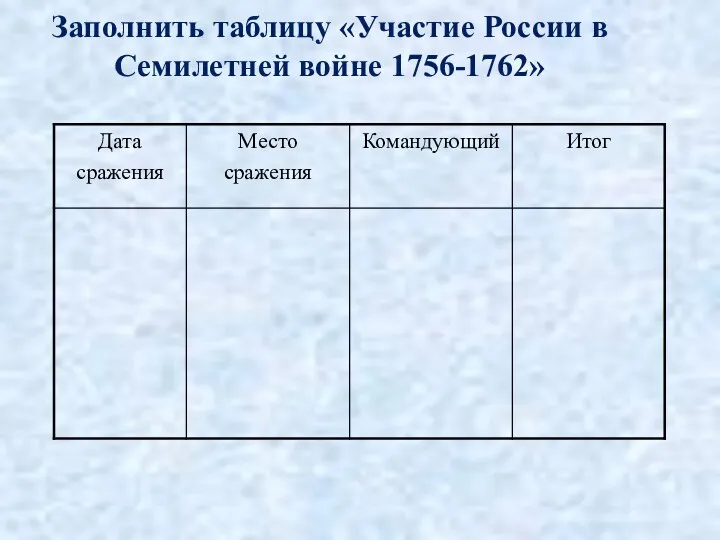 Заполнить таблицу «Участие России в Семилетней войне 1756-1762»

| Дата сражения | Место сражения | Командующий | Итог |
|---|---|---|---|
| | | | |